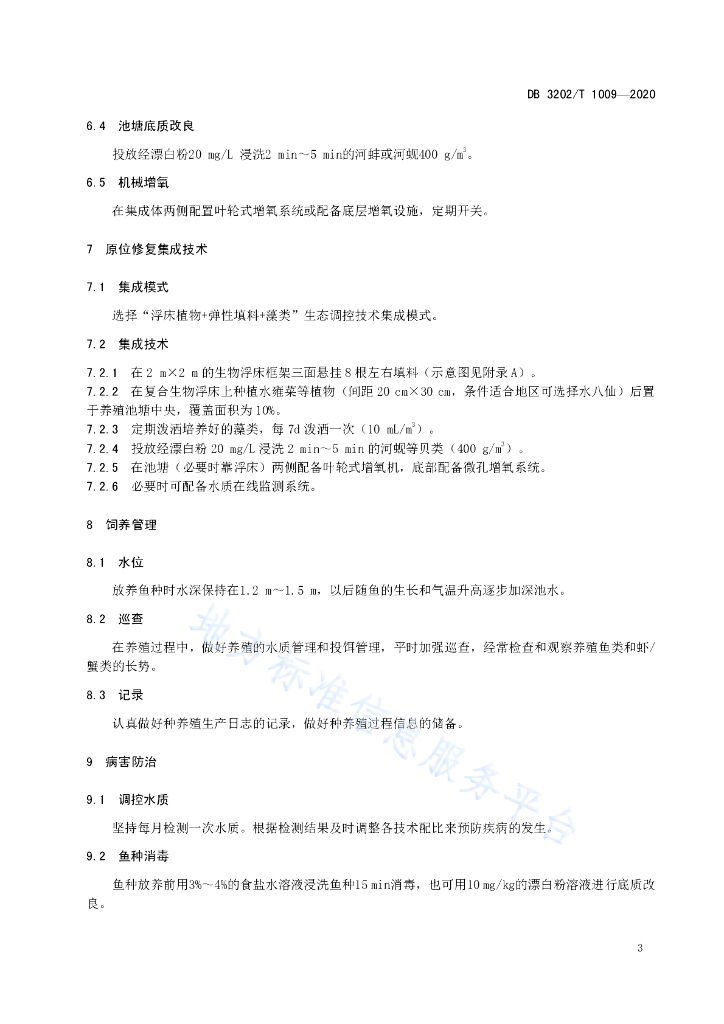 DB 3202/T 1009—2020

6.4 池塘底质改良

投放经漂白粉20 mg/L 浸洗2 min～5 min的河蚌或河蚬400 g/m$^3$。

6.5 机械增氧

在集成体两侧配置叶轮式增氧系统或配备底层增氧设施，定期开关。

7 原位修复集成技术

7.1 集成模式

选择“浮床植物+弹性填料+藻类”生态调控技术集成模式。

7.2 集成技术

7.2.1 在 2 m×2 m 的生物浮床框架三面悬挂 8 根左右填料（示意图见附录 A）。
7.2.2 在复合生物浮床上种植水雍菜等植物（间距 20 cm×30 cm，条件适合地区可选择水八仙）后置于养殖池塘中央，覆盖面积为 10%。
7.2.3 定期泼洒培养好的藻类，每 7d 泼洒一次（10 mL/m$^3$）。
7.2.4 投放经漂白粉 20 mg/L 浸洗 2 min～5 min 的河蚬等贝类（400 g/m$^3$）。
7.2.5 在池塘（必要时靠浮床）两侧配备叶轮式增氧机，底部配备微孔增氧系统。
7.2.6 必要时可配备水质在线监测系统。

8 饲养管理

8.1 水位

放养鱼种时水深保持在1.2 m～1.5 m，以后随鱼的生长和气温升高逐步加深池水。

8.2 巡查

在养殖过程中，做好养殖的水质管理和投饵管理，平时加强巡查，经常检查和观察养殖鱼类和虾/蟹类的长势。

8.3 记录

认真做好种养殖生产日志的记录，做好种养殖过程信息的储备。

9 病害防治

9.1 调控水质

坚持每月检测一次水质。根据检测结果及时调整各技术配比来预防疾病的发生。

9.2 鱼种消毒

鱼种放养前用3%～4%的食盐水溶液浸洗鱼种15 min消毒，也可用10 mg/kg的漂白粉溶液进行底质改良。

地方标准信息服务平台

3